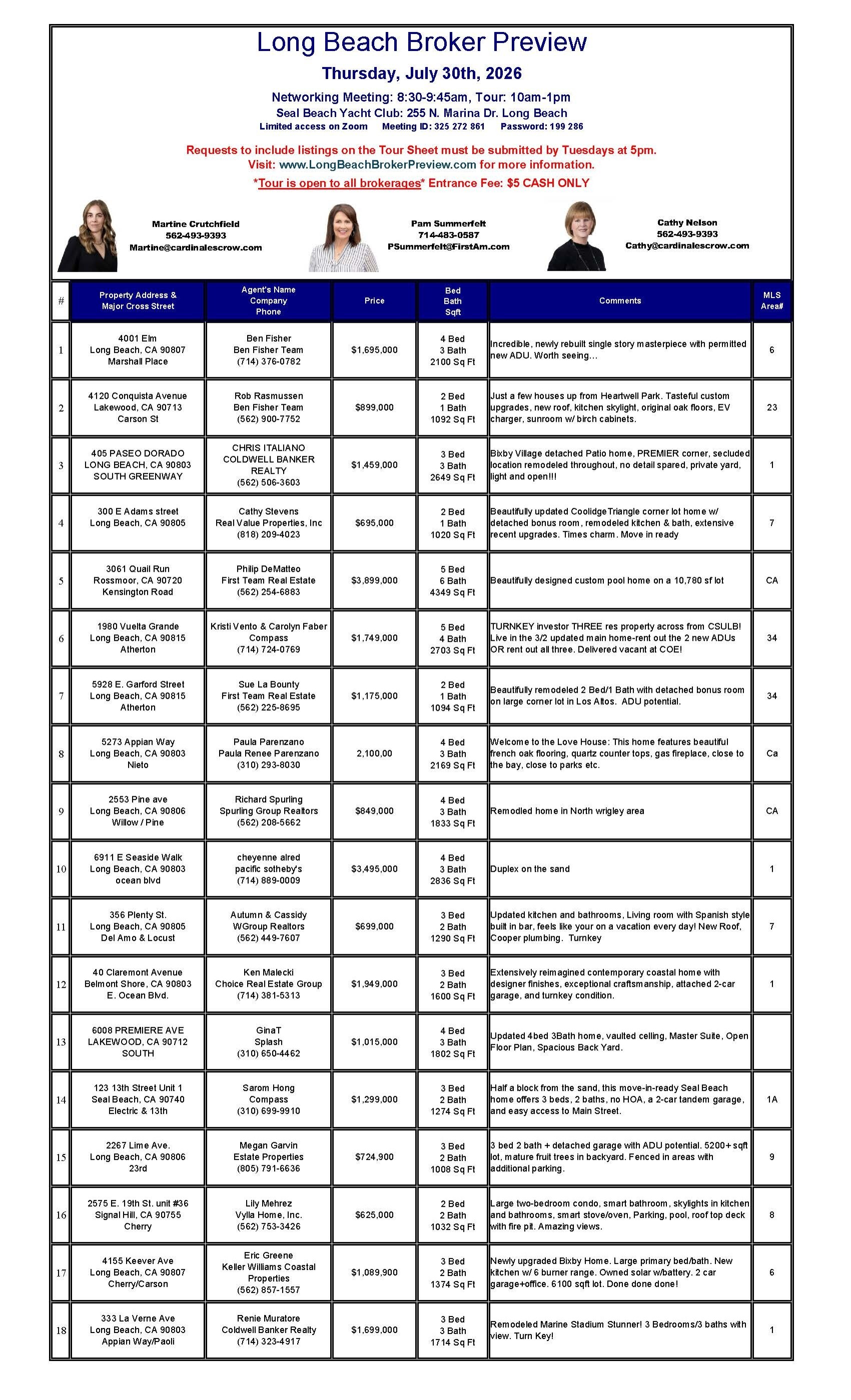 Long Beach Broker Preview

Thursday, July 30th, 2026

Networking Meeting: 8:30-9:45am, Tour: 10am-1pm
Seal Beach Yacht Club: 255 N. Marina Dr. Long Beach
Limited access on Zoom Meeting ID: 325 272 861 Password: 199 286

Requests to include listings on the Tour Sheet must be submitted by Tuesdays at 5pm.
Visit: www.LongBeachBrokerPreview.com for more information.
*Tour is open to all brokerages* Entrance Fee: $5 CASH ONLY

Martine Crutchfield
562-493-9393
Martine@cardinalescrow.com

Pam Summerfelt
714-483-0587
PSummerfelt@FirstAm.com

Cathy Nelson
562-493-9393
Cathy@cardinalescrow.com

| # | Property Address & Major Cross Street | Agent's Name Company Phone | Price | Bed Bath Sqft | Comments | MLS Area# |
|---|---|---|---|---|---|---|
| 1 | 4001 Elm Long Beach, CA 90807 Marshall Place | Ben Fisher Ben Fisher Team (714) 376-0782 | $1,695,000 | 4 Bed 3 Bath 2100 Sq Ft | Incredible, newly rebuilt single story masterpiece with permitted new ADU. Worth seeing... | 6 |
| 2 | 4120 Conquista Avenue Lakewood, CA 90713 Carson St | Rob Rasmussen Ben Fisher Team (562) 900-7752 | $899,000 | 2 Bed 1 Bath 1092 Sq Ft | Just a few houses up from Heartwell Park. Tasteful custom upgrades, new roof, kitchen skylight, original oak floors, EV charger, sunroom w/ birch cabinets. | 23 |
| 3 | 405 PASEO DORADO LONG BEACH, CA 90803 SOUTH GREENWAY | CHRIS ITALIANO COLDWELL BANKER REALTY (562) 506-3603 | $1,459,000 | 3 Bed 3 Bath 2649 Sq Ft | Bixby Village detached Patio home, PREMIER corner, secluded location remodeled throughout, no detail spared, private yard, light and open!!! | 1 |
| 4 | 300 E Adams street Long Beach, CA 90805 | Cathy Stevens Real Value Properties, Inc (818) 209-4023 | $695,000 | 2 Bed 1 Bath 1020 Sq Ft | Beautifully updated CoolidgeTriangle corner lot home w/ detached bonus room, remodeled kitchen & bath, extensive recent upgrades. Times charm. Move in ready | 7 |
| 5 | 3061 Quail Run Rossmoor, CA 90720 Kensington Road | Philip DeMatteo First Team Real Estate (562) 254-6883 | $3,899,000 | 5 Bed 6 Bath 4349 Sq Ft | Beautifully designed custom pool home on a 10,780 sf lot | CA |
| 6 | 1980 Vuelta Grande Long Beach, CA 90815 Atherton | Kristi Vento & Carolyn Faber Compass (714) 724-0769 | $1,749,000 | 5 Bed 4 Bath 2703 Sq Ft | TURNKEY investor THREE res property across from CSULB! Live in the 3/2 updated main home-rent out the 2 new ADUs OR rent out all three. Delivered vacant at COE! | 34 |
| 7 | 5928 E. Garford Street Long Beach, CA 90815 Atherton | Sue La Bounty First Team Real Estate (562) 225-8695 | $1,175,000 | 2 Bed 1 Bath 1094 Sq Ft | Beautifully remodeled 2 Bed/1 Bath with detached bonus room on large corner lot in Los Altos. ADU potential. | 34 |
| 8 | 5273 Appian Way Long Beach, CA 90803 Nieto | Paula Parenzano Paula Renee Parenzano (310) 293-8030 | 2,100,00 | 4 Bed 3 Bath 2169 Sq Ft | Welcome to the Love House: This home features beautiful french oak flooring, quartz counter tops, gas fireplace, close to the bay, close to parks etc. | Ca |
| 9 | 2553 Pine ave Long Beach, CA 90806 Willow / Pine | Richard Spurling Spurling Group Realtors (562) 208-5662 | $849,000 | 4 Bed 3 Bath 1833 Sq Ft | Remodled home in North wrigley area | CA |
| 10 | 6911 E Seaside Walk Long Beach, CA 90803 ocean blvd | cheyenne alred pacific sotheby's (714) 889-0009 | $3,495,000 | 4 Bed 3 Bath 2836 Sq Ft | Duplex on the sand | 1 |
| 11 | 356 Plenty St. Long Beach, CA 90805 Del Amo & Locust | Autumn & Cassidy WGroup Realtors (562) 449-7607 | $699,000 | 3 Bed 2 Bath 1290 Sq Ft | Updated kitchen and bathrooms, Living room with Spanish style built in bar, feels like your on a vacation every day! New Roof, Cooper plumbing. Turnkey | 7 |
| 12 | 40 Claremont Avenue Belmont Shore, CA 90803 E. Ocean Blvd. | Ken Malecki Choice Real Estate Group (714) 381-5313 | $1,949,000 | 3 Bed 2 Bath 1600 Sq Ft | Extensively reimagined contemporary coastal home with designer finishes, exceptional craftsmanship, attached 2-car garage, and turnkey condition. | 1 |
| 13 | 6008 PREMIERE AVE LAKEWOOD, CA 90712 SOUTH | GinaT Splash (310) 650-4462 | $1,015,000 | 4 Bed 3 Bath 1802 Sq Ft | Updated 4bed 3Bath home, vaulted celling, Master Suite, Open Floor Plan, Spacious Back Yard. | |
| 14 | 123 13th Street Unit 1 Seal Beach, CA 90740 Electric & 13th | Sarom Hong Compass (310) 699-9910 | $1,299,000 | 3 Bed 2 Bath 1274 Sq Ft | Half a block from the sand, this move-in-ready Seal Beach home offers 3 beds, 2 baths, no HOA, a 2-car tandem garage, and easy access to Main Street. | 1A |
| 15 | 2267 Lime Ave. Long Beach, CA 90806 23rd | Megan Garvin Estate Properties (805) 791-6636 | $724,900 | 3 Bed 2 Bath 1008 Sq Ft | 3 bed 2 bath + detached garage with ADU potential. 5200+ sqft lot, mature fruit trees in backyard. Fenced in areas with additional parking. | 9 |
| 16 | 2575 E. 19th St. unit #36 Signal Hill, CA 90755 Cherry | Lily Mehrez Vylla Home, Inc. (562) 753-3426 | $625,000 | 2 Bed 2 Bath 1032 Sq Ft | Large two-bedroom condo, smart bathroom, skylights in kitchen and bathrooms, smart stove/oven, Parking, pool, roof top deck with fire pit. Amazing views. | 8 |
| 17 | 4155 Keever Ave Long Beach, CA 90807 Cherry/Carson | Eric Greene Keller Williams Coastal Properties (562) 857-1557 | $1,089,900 | 3 Bed 2 Bath 1374 Sq Ft | Newly upgraded Bixby Home. Large primary bed/bath. New kitchen w/ 6 burner range. Owned solar w/battery. 2 car garage+office. 6100 sqft lot. Done done done! | 6 |
| 18 | 333 La Verne Ave Long Beach, CA 90803 Appian Way/Paoli | Renie Muratore Coldwell Banker Realty (714) 323-4917 | $1,699,000 | 3 Bed 3 Bath 1714 Sq Ft | Remodeled Marine Stadium Stunner! 3 Bedrooms/3 baths with view. Turn Key! | 1 |